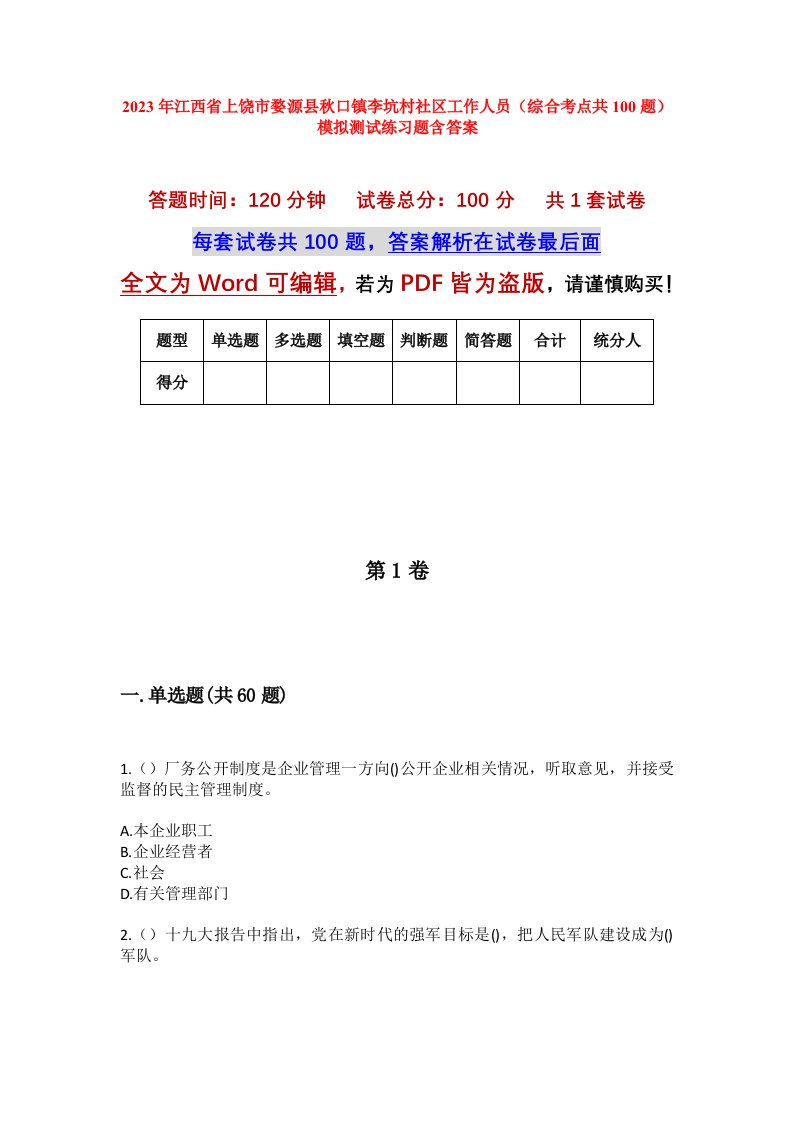 2023年江西省上饶市婺源县秋口镇李坑村社区工作人员（综合考点共100题）模拟测试练习题含答案

答题时间：120分钟　试卷总分：100分　共1套试卷

每套试卷共100题，答案解析在试卷最后面

全文为Word可编辑，若为PDF皆为盗版，请谨慎购买！

| 题型 | 单选题 | 多选题 | 填空题 | 判断题 | 简答题 | 合计 | 统分人 |
|---|---|---|---|---|---|---|---|
| 得分 | | | | | | | |

第1卷

一.单选题(共60题)

1.（）厂务公开制度是企业管理一方向()公开企业相关情况，听取意见，并接受监督的民主管理制度。

A.本企业职工
B.企业经营者
C.社会
D.有关管理部门

2.（）十九大报告中指出，党在新时代的强军目标是()，把人民军队建设成为()军队。